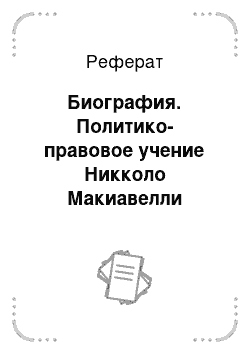 Реферат

Биография. Политико-правовое учение Никколо Макиавелли